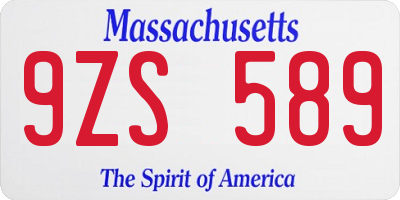 Massachusetts

9ZS 589

The Spirit of America